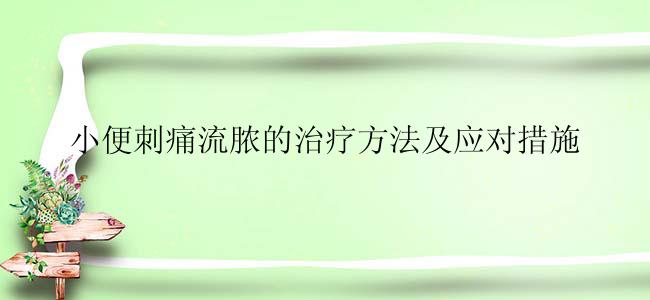 小便刺痛流脓的治疗方法及应对措施